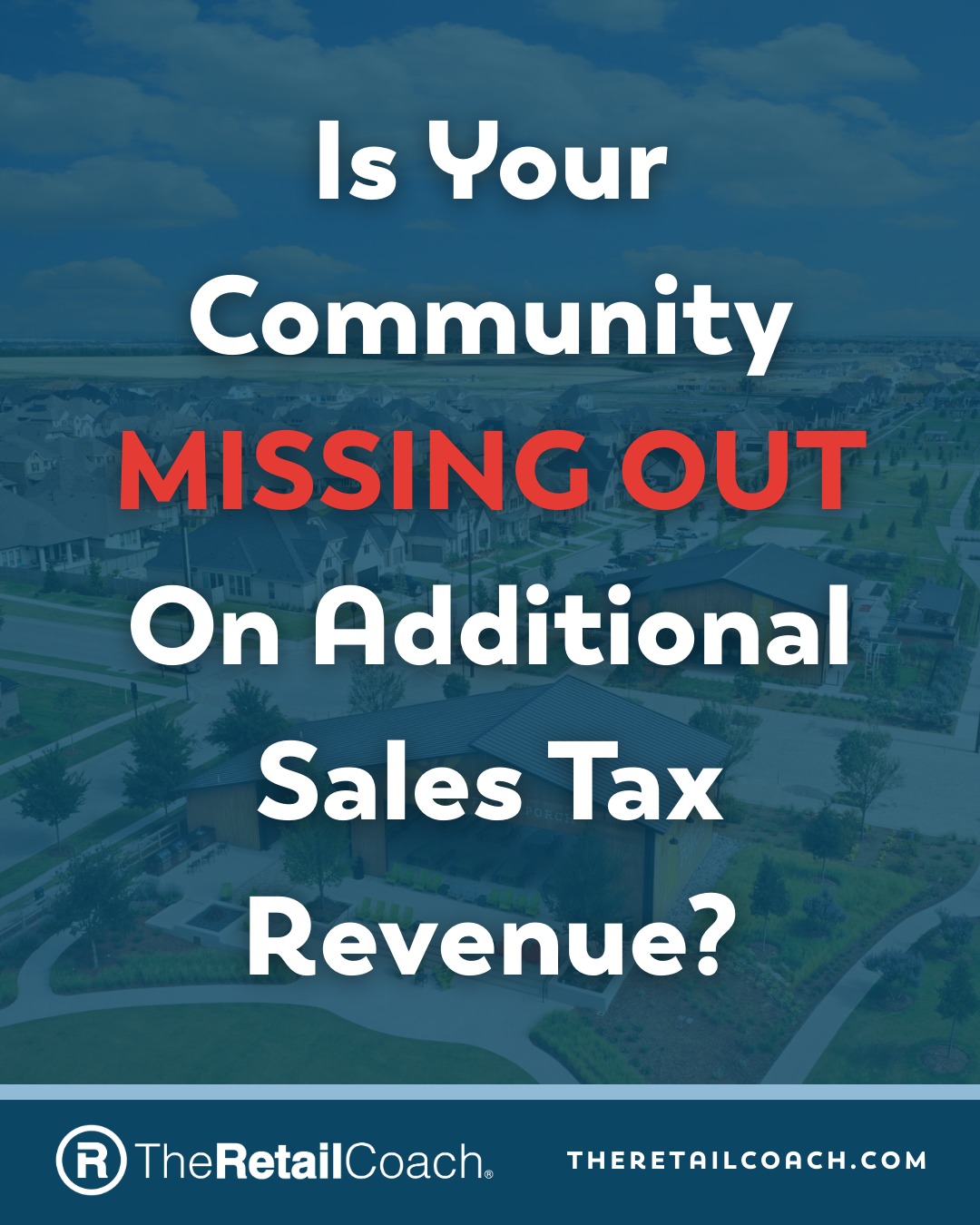 Is Your Community MISSING OUT On Additional Sales Tax Revenue?

TheRetailCoach®

THERETAILCOACH.COM